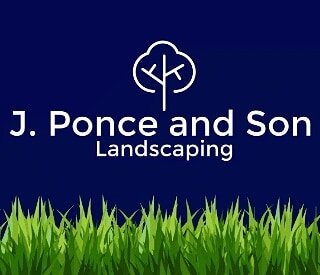 J. Ponce and Son
Landscaping